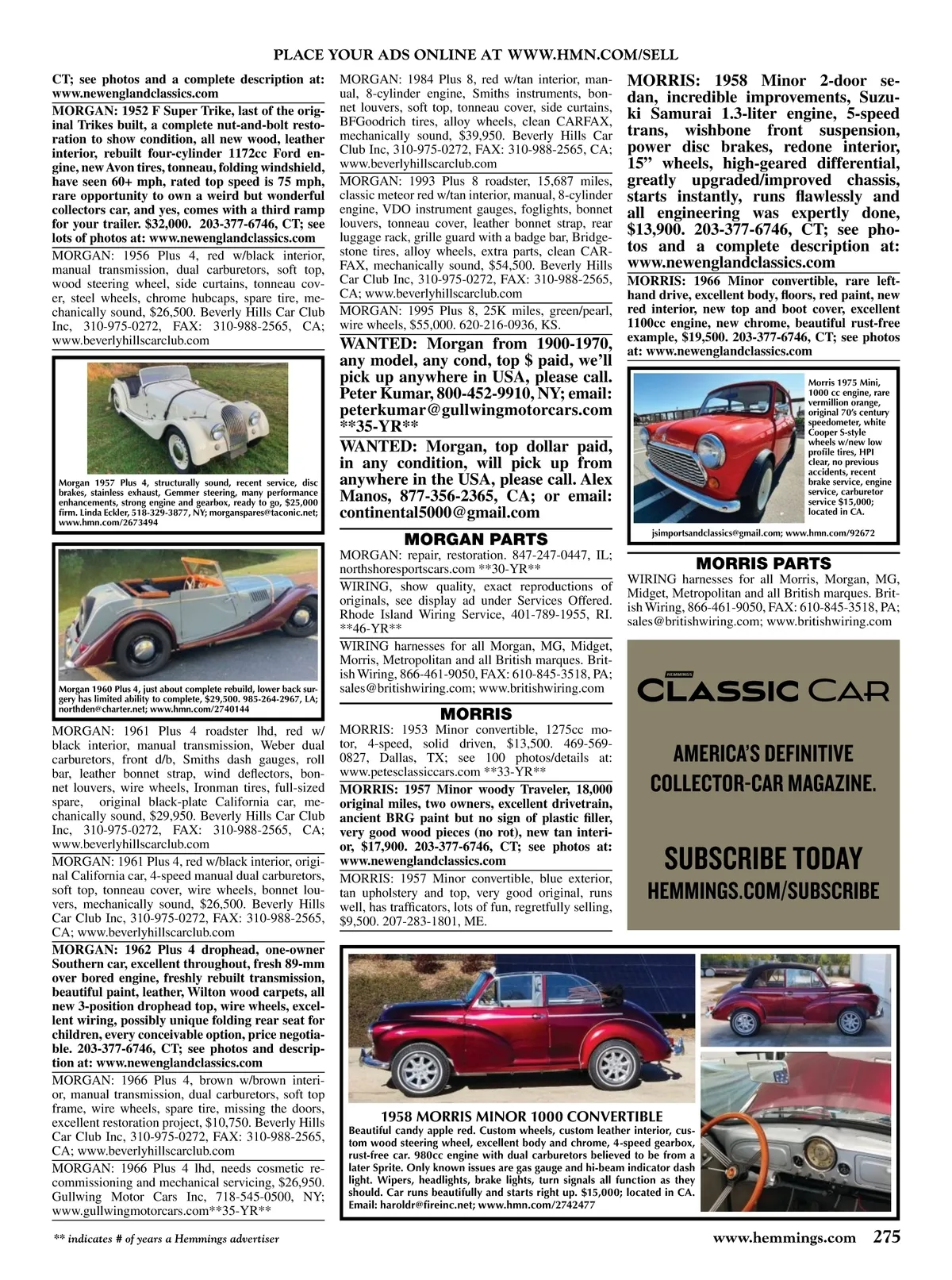 PLACE YOUR ADS ONLINE AT WWW.HMN.COM/SELL

CT; see photos and a complete description at: www.newenglandclassics.com

MORGAN: 1952 F Super Trike, last of the original Trikes built, a complete nut-and-bolt restoration to show condition, all new wood, leather interior, rebuilt four-cylinder 1172cc Ford engine, new Avon tires, tonneau, folding windshield, have seen 60+ mph, rated top speed is 75 mph, rare opportunity to own a weird but wonderful collectors car, and yes, comes with a third ramp for your trailer. $32,000. 203-377-6746, CT; see lots of photos at: www.newenglandclassics.com

MORGAN: 1956 Plus 4, red w/black interior, manual transmission, dual carburetors, soft top, wood steering wheel, side curtains, tonneau cover, steel wheels, chrome hubcaps, spare tire, mechanically sound, $26,500. Beverly Hills Car Club Inc, 310-975-0272, FAX: 310-988-2565, CA; www.beverlyhillscarclub.com

Morgan 1957 Plus 4, structurally sound, recent service, disc brakes, stainless exhaust, Gemmer steering, many performance enhancements, strong engine and gearbox, ready to go, $25,000 firm. Linda Eckler, 518-329-3877, NY; morganspares@taconic.net; www.hmn.com/2673494

Morgan 1960 Plus 4, just about complete rebuild, lower back surgery has limited ability to complete, $29,500. 985-264-2967, LA; northden@charter.net; www.hmn.com/2740144

MORGAN: 1961 Plus 4 roadster lhd, red w/ black interior, manual transmission, Weber dual carburetors, front d/b, Smiths dash gauges, roll bar, leather bonnet strap, wind deflectors, bonnet louvers, wire wheels, Ironman tires, full-sized spare, original black-plate California car, mechanically sound, $29,950. Beverly Hills Car Club Inc, 310-975-0272, FAX: 310-988-2565, CA; www.beverlyhillscarclub.com

MORGAN: 1961 Plus 4, red w/black interior, original California car, 4-speed manual dual carburetors, soft top, tonneau cover, wire wheels, bonnet louvers, mechanically sound, $26,500. Beverly Hills Car Club Inc, 310-975-0272, FAX: 310-988-2565, CA; www.beverlyhillscarclub.com

MORGAN: 1962 Plus 4 drophead, one-owner Southern car, excellent throughout, fresh 89-mm over bored engine, freshly rebuilt transmission, beautiful paint, leather, Wilton wood carpets, all new 3-position drophead top, wire wheels, excellent wiring, possibly unique folding rear seat for children, every conceivable option, price negotiable. 203-377-6746, CT; see photos and description at: www.newenglandclassics.com

MORGAN: 1966 Plus 4, brown w/brown interior, manual transmission, dual carburetors, soft top frame, wire wheels, spare tire, missing the doors, excellent restoration project, $10,750. Beverly Hills Car Club Inc, 310-975-0272, FAX: 310-988-2565, CA; www.beverlyhillscarclub.com

MORGAN: 1966 Plus 4 lhd, needs cosmetic recommissioning and mechanical servicing, $26,950. Gullwing Motor Cars Inc, 718-545-0500, NY; www.gullwingmotorcars.com**35-YR**

MORGAN: 1984 Plus 8, red w/tan interior, manual, 8-cylinder engine, Smiths instruments, bonnet louvers, soft top, tonneau cover, side curtains, BFGoodrich tires, alloy wheels, clean CARFAX, mechanically sound, $39,950. Beverly Hills Car Club Inc, 310-975-0272, FAX: 310-988-2565, CA; www.beverlyhillscarclub.com

MORGAN: 1993 Plus 8 roadster, 15,687 miles, classic meteor red w/tan interior, manual, 8-cylinder engine, VDO instrument gauges, foglights, bonnet louvers, tonneau cover, leather bonnet strap, rear luggage rack, grille guard with a badge bar, Bridgestone tires, alloy wheels, extra parts, clean CARFAX, mechanically sound, $54,500. Beverly Hills Car Club Inc, 310-975-0272, FAX: 310-988-2565, CA; www.beverlyhillscarclub.com

MORGAN: 1995 Plus 8, 25K miles, green/pearl, wire wheels, $55,000. 620-216-0936, KS.

WANTED: Morgan from 1900-1970, any model, any cond, top $ paid, we'll pick up anywhere in USA, please call. Peter Kumar, 800-452-9910, NY; email: peterkumar@gullwingmotorcars.com **35-YR**

WANTED: Morgan, top dollar paid, in any condition, will pick up from anywhere in the USA, please call. Alex Manos, 877-356-2365, CA; or email: continental5000@gmail.com

MORGAN PARTS

MORGAN: repair, restoration. 847-247-0447, IL; northshoresportscars.com **30-YR**

WIRING, show quality, exact reproductions of originals, see display ad under Services Offered. Rhode Island Wiring Service, 401-789-1955, RI. **46-YR**

WIRING harnesses for all Morgan, MG, Midget, Morris, Metropolitan and all British marques. British Wiring, 866-461-9050, FAX: 610-845-3518, PA; sales@britishwiring.com; www.britishwiring.com

MORRIS

MORRIS: 1953 Minor convertible, 1275cc motor, 4-speed, solid driven, $13,500. 469-569-0827, Dallas, TX; see 100 photos/details at: www.petesclassiccars.com **33-YR**

MORRIS: 1957 Minor woody Traveler, 18,000 original miles, two owners, excellent drivetrain, ancient BRG paint but no sign of plastic filler, very good wood pieces (no rot), new tan interior, $17,900. 203-377-6746, CT; see photos at: www.newenglandclassics.com

MORRIS: 1957 Minor convertible, blue exterior, tan upholstery and top, very good original, runs well, has trafficators, lots of fun, regretfully selling, $9,500. 207-283-1801, ME.

MORRIS: 1958 Minor 2-door sedan, incredible improvements, Suzuki Samurai 1.3-liter engine, 5-speed trans, wishbone front suspension, power disc brakes, redone interior, 15" wheels, high-geared differential, greatly upgraded/improved chassis, starts instantly, runs flawlessly and all engineering was expertly done, $13,900. 203-377-6746, CT; see photos and a complete description at: www.newenglandclassics.com

MORRIS: 1966 Minor convertible, rare left-hand drive, excellent body, floors, red paint, new red interior, new top and boot cover, excellent 1100cc engine, new chrome, beautiful rust-free example, $19,500. 203-377-6746, CT; see photos at: www.newenglandclassics.com

Morris 1975 Mini, 1000 cc engine, rare vermillion orange, original 70's century speedometer, white Cooper S-style wheels w/new low profile tires, HPI clear, no previous accidents, recent brake service, engine service, carburetor service $15,000; located in CA.
jsimportsandclassics@gmail.com; www.hmn.com/92672

MORRIS PARTS

WIRING harnesses for all Morris, Morgan, MG, Midget, Metropolitan and all British marques. British Wiring, 866-461-9050, FAX: 610-845-3518, PA; sales@britishwiring.com; www.britishwiring.com

HEMMINGS
CLASSIC CAR
AMERICA'S DEFINITIVE COLLECTOR-CAR MAGAZINE.
SUBSCRIBE TODAY
HEMMINGS.COM/SUBSCRIBE

1958 MORRIS MINOR 1000 CONVERTIBLE
Beautiful candy apple red. Custom wheels, custom leather interior, custom wood steering wheel, excellent body and chrome, 4-speed gearbox, rust-free car. 980cc engine with dual carburetors believed to be from a later Sprite. Only known issues are gas gauge and hi-beam indicator dash light. Wipers, headlights, brake lights, turn signals all function as they should. Car runs beautifully and starts right up. $15,000; located in CA. Email: haroldr@fireinc.net; www.hmn.com/2742477

** indicates # of years a Hemmings advertiser

www.hemmings.com 275